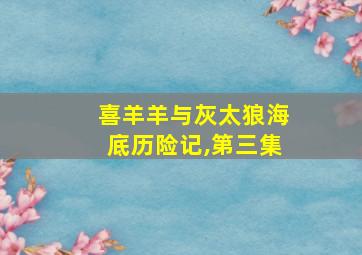 喜羊羊与灰太狼海底历险记,第三集